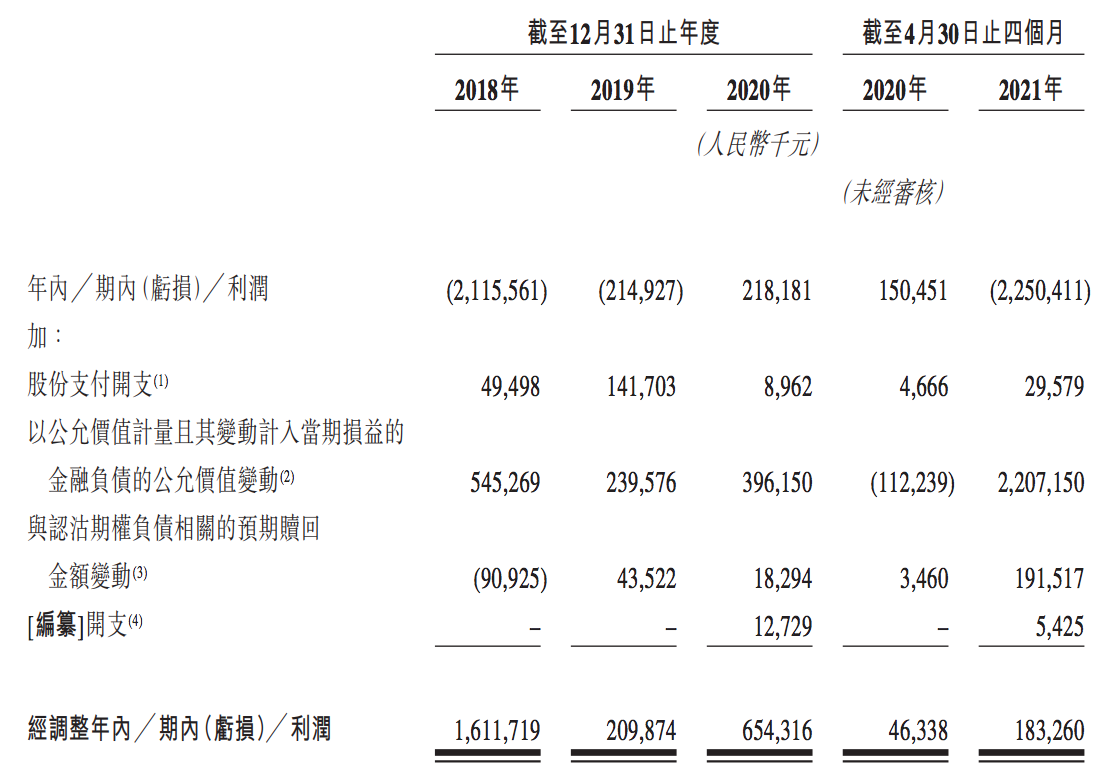 | | 截至12月31日止年度 | | | 截至4月30日止四個月 | |
|---|---|---|---|---|---|
| | 2018年 | 2019年 | 2020年 | 2020年 | 2021年 |
| | | | (人民幣千元) | | |
| | | | | (未經審核) | |
| 年內/期內(虧損)/利潤 | (2,115,561) | (214,927) | 218,181 | 150,451 | (2,250,411) |
| 加: | | | | | |
| 股份支付開支$^{(1)}$ | 49,498 | 141,703 | 8,962 | 4,666 | 29,579 |
| 以公允價值計量且其變動計入當期損益的金融負債的公允價值變動$^{(2)}$ | 545,269 | 239,576 | 396,150 | (112,239) | 2,207,150 |
| 與認沽期權負債相關的預期贖回金額變動$^{(3)}$ | (90,925) | 43,522 | 18,294 | 3,460 | 191,517 |
| [編纂]開支$^{(4)}$ | – | – | 12,729 | – | 5,425 |
| 經調整年內/期內(虧損)/利潤 | 1,611,719 | 209,874 | 654,316 | 46,338 | 183,260 |